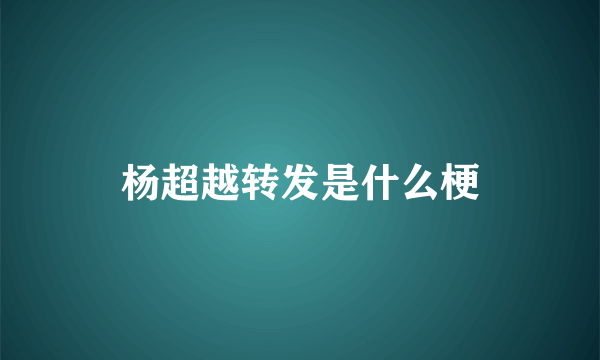 杨超越转发是什么梗